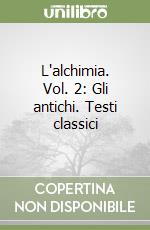 unilibro

L'alchimia. Vol. 2: Gli antichi. Testi classici

COPERTINA NON DISPONIBILE